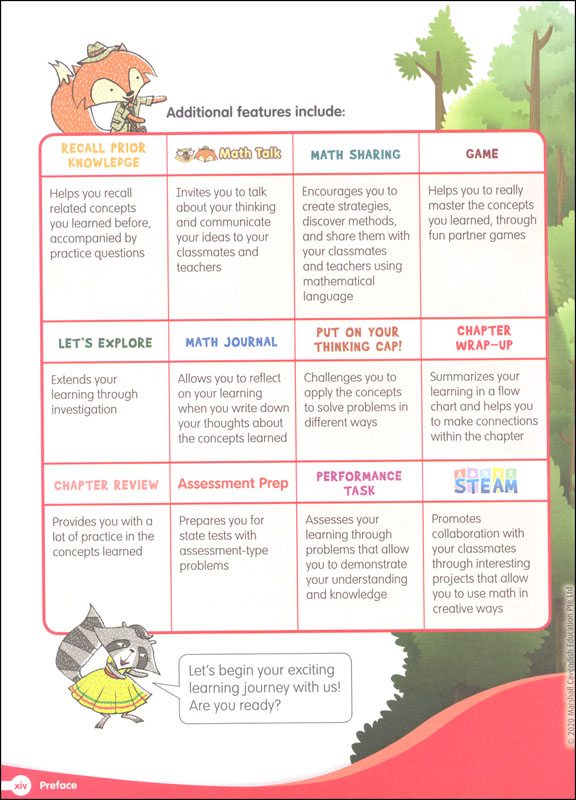 Additional features include:

| RECALL PRIOR KNOWLEDGE | Math Talk | MATH SHARING | GAME |
|---|---|---|---|
| Helps you recall related concepts you learned before, accompanied by practice questions | Invites you to talk about your thinking and communicate your ideas to your classmates and teachers | Encourages you to create strategies, discover methods, and share them with your classmates and teachers using mathematical language | Helps you to really master the concepts you learned, through fun partner games |
| LET'S EXPLORE | MATH JOURNAL | PUT ON YOUR THINKING CAP! | CHAPTER WRAP-UP |
| Extends your learning through investigation | Allows you to reflect on your learning when you write down your thoughts about the concepts learned | Challenges you to apply the concepts to solve problems in different ways | Summarizes your learning in a flow chart and helps you to make connections within the chapter |
| CHAPTER REVIEW | Assessment Prep | PERFORMANCE TASK | STEAM |
| Provides you with a lot of practice in the concepts learned | Prepares you for state tests with assessment-type problems | Assesses your learning through problems that allow you to demonstrate your understanding and knowledge | Promotes collaboration with your classmates through interesting projects that allow you to use math in creative ways |

Let's begin your exciting learning journey with us! Are you ready?

© 2020 Marshall Cavendish Education Pte Ltd

xiv Preface